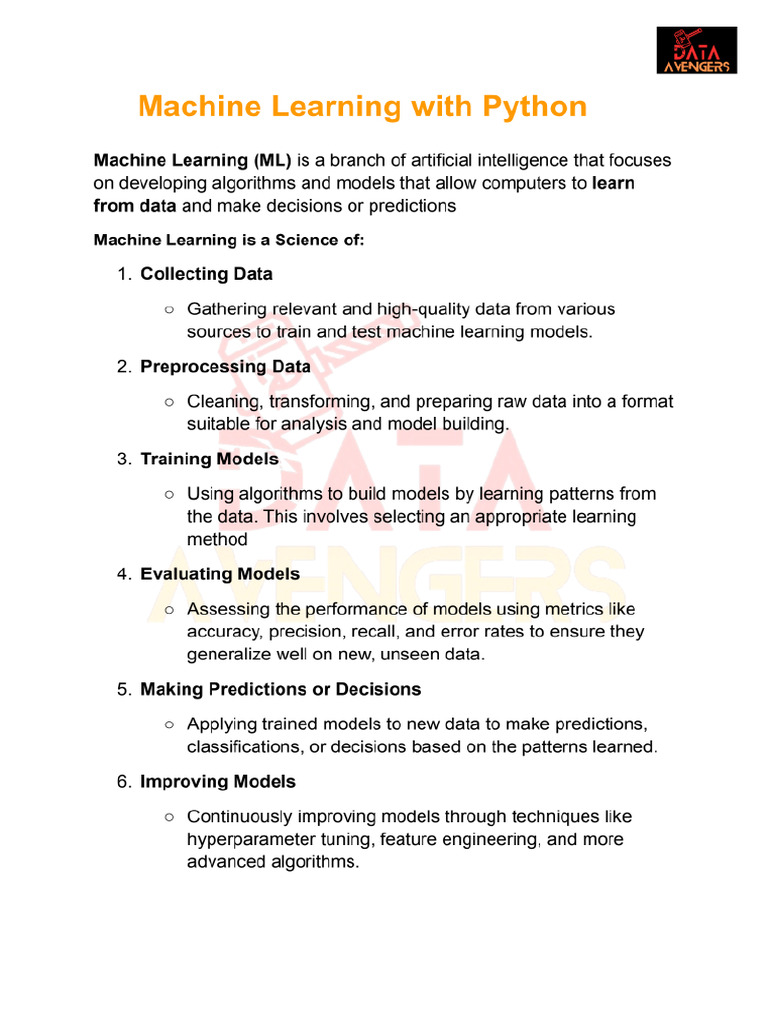 DATA AVENGERS

Machine Learning with Python

Machine Learning (ML) is a branch of artificial intelligence that focuses on developing algorithms and models that allow computers to learn from data and make decisions or predictions

Machine Learning is a Science of:

1. Collecting Data
○ Gathering relevant and high-quality data from various sources to train and test machine learning models.

2. Preprocessing Data
○ Cleaning, transforming, and preparing raw data into a format suitable for analysis and model building.

3. Training Models
○ Using algorithms to build models by learning patterns from the data. This involves selecting an appropriate learning method

4. Evaluating Models
○ Assessing the performance of models using metrics like accuracy, precision, recall, and error rates to ensure they generalize well on new, unseen data.

5. Making Predictions or Decisions
○ Applying trained models to new data to make predictions, classifications, or decisions based on the patterns learned.

6. Improving Models
○ Continuously improving models through techniques like hyperparameter tuning, feature engineering, and more advanced algorithms.

DATA AVENGERS